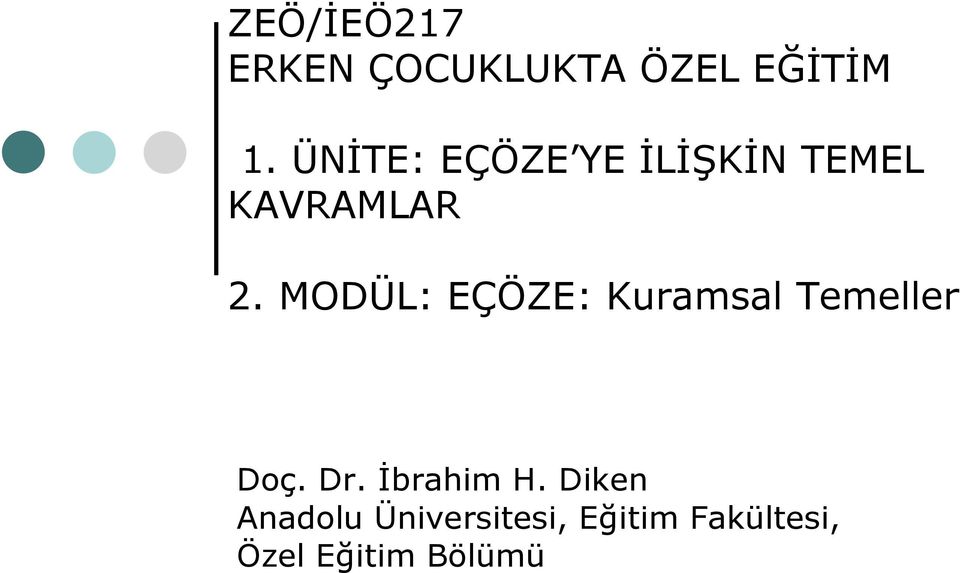 ZEÖ/İEÖ217
ERKEN ÇOCUKLUKTA ÖZEL EĞİTİM

1. ÜNİTE: EÇÖZE'YE İLİŞKİN TEMEL KAVRAMLAR

2. MODÜL: EÇÖZE: Kuramsal Temeller

Doç. Dr. İbrahim H. Diken
Anadolu Üniversitesi, Eğitim Fakültesi, Özel Eğitim Bölümü